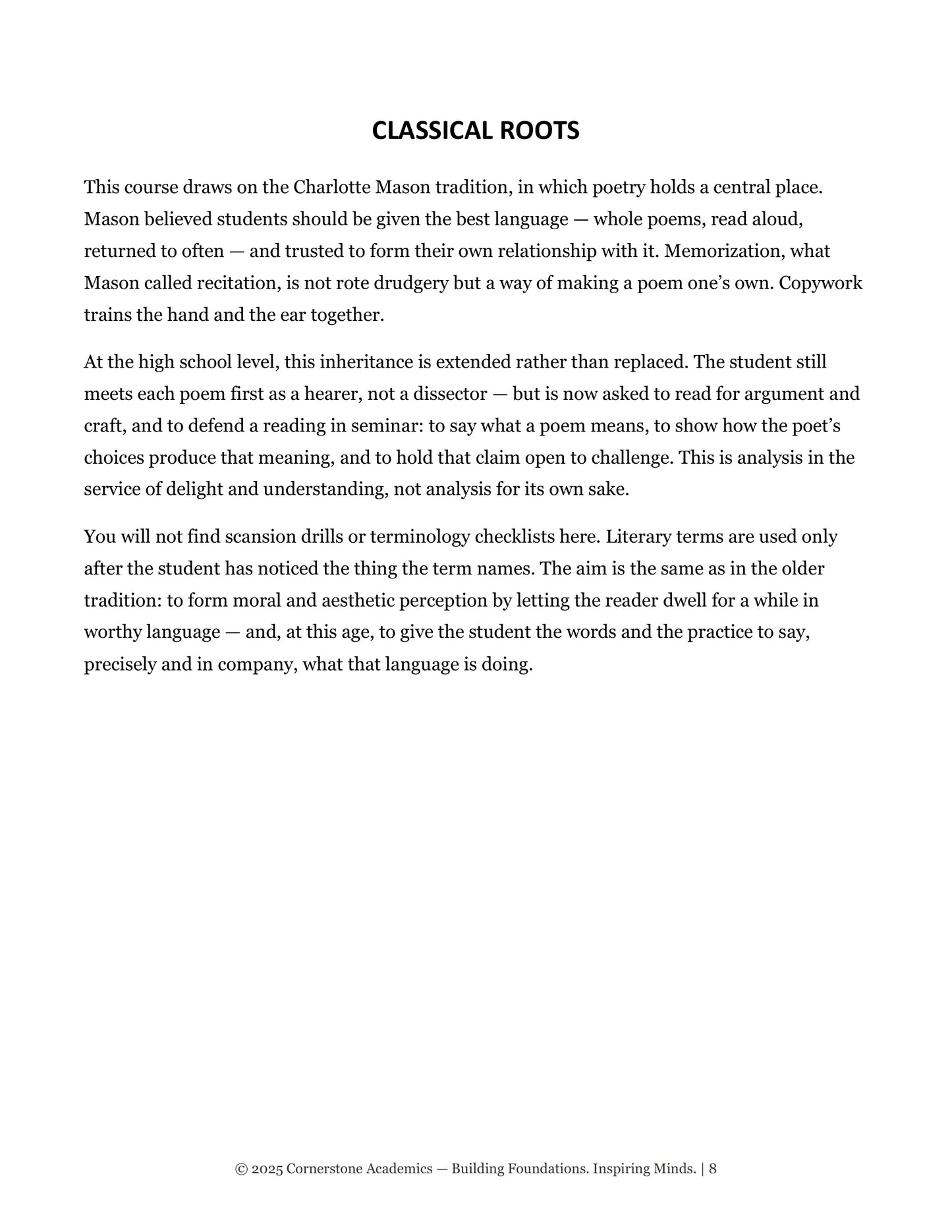 CLASSICAL ROOTS

This course draws on the Charlotte Mason tradition, in which poetry holds a central place. Mason believed students should be given the best language — whole poems, read aloud, returned to often — and trusted to form their own relationship with it. Memorization, what Mason called recitation, is not rote drudgery but a way of making a poem one's own. Copywork trains the hand and the ear together.

At the high school level, this inheritance is extended rather than replaced. The student still meets each poem first as a hearer, not a dissector — but is now asked to read for argument and craft, and to defend a reading in seminar: to say what a poem means, to show how the poet's choices produce that meaning, and to hold that claim open to challenge. This is analysis in the service of delight and understanding, not analysis for its own sake.

You will not find scansion drills or terminology checklists here. Literary terms are used only after the student has noticed the thing the term names. The aim is the same as in the older tradition: to form moral and aesthetic perception by letting the reader dwell for a while in worthy language — and, at this age, to give the student the words and the practice to say, precisely and in company, what that language is doing.

© 2025 Cornerstone Academics — Building Foundations. Inspiring Minds. | 8